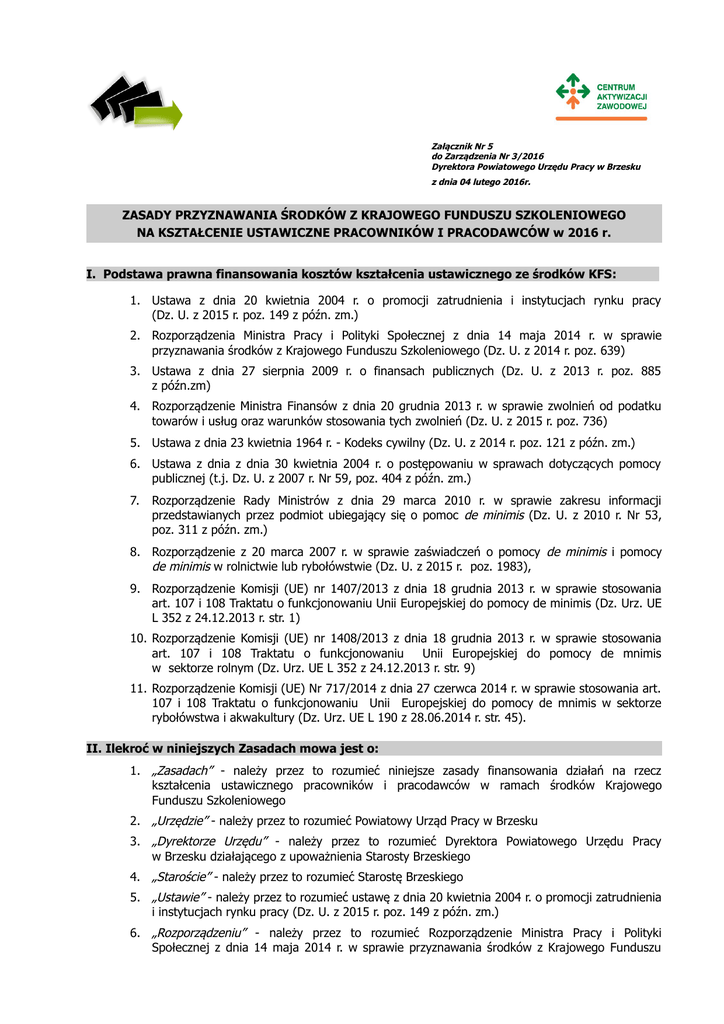 CENTRUM AKTYWIZACJI ZAWODOWEJ

Załącznik Nr 5
do Zarządzenia Nr 3/2016
Dyrektora Powiatowego Urzędu Pracy w Brzesku
z dnia 04 lutego 2016r.

ZASADY PRZYZNAWANIA ŚRODKÓW Z KRAJOWEGO FUNDUSZU SZKOLENIOWEGO NA KSZTAŁCENIE USTAWICZNE PRACOWNIKÓW I PRACODAWCÓW w 2016 r.

I. Podstawa prawna finansowania kosztów kształcenia ustawicznego ze środków KFS:

1. Ustawa z dnia 20 kwietnia 2004 r. o promocji zatrudnienia i instytucjach rynku pracy (Dz. U. z 2015 r. poz. 149 z późn. zm.)
2. Rozporządzenia Ministra Pracy i Polityki Społecznej z dnia 14 maja 2014 r. w sprawie przyznawania środków z Krajowego Funduszu Szkoleniowego (Dz. U. z 2014 r. poz. 639)
3. Ustawa z dnia 27 sierpnia 2009 r. o finansach publicznych (Dz. U. z 2013 r. poz. 885 z późn.zm)
4. Rozporządzenie Ministra Finansów z dnia 20 grudnia 2013 r. w sprawie zwolnień od podatku towarów i usług oraz warunków stosowania tych zwolnień (Dz. U. z 2015 r. poz. 736)
5. Ustawa z dnia 23 kwietnia 1964 r. - Kodeks cywilny (Dz. U. z 2014 r. poz. 121 z późn. zm.)
6. Ustawa z dnia z dnia 30 kwietnia 2004 r. o postępowaniu w sprawach dotyczących pomocy publicznej (t.j. Dz. U. z 2007 r. Nr 59, poz. 404 z późn. zm.)
7. Rozporządzenie Rady Ministrów z dnia 29 marca 2010 r. w sprawie zakresu informacji przedstawianych przez podmiot ubiegający się o pomoc de minimis (Dz. U. z 2010 r. Nr 53, poz. 311 z późn. zm.)
8. Rozporządzenie z 20 marca 2007 r. w sprawie zaświadczeń o pomocy de minimis i pomocy de minimis w rolnictwie lub rybołówstwie (Dz. U. z 2015 r. poz. 1983),
9. Rozporządzenie Komisji (UE) nr 1407/2013 z dnia 18 grudnia 2013 r. w sprawie stosowania art. 107 i 108 Traktatu o funkcjonowaniu Unii Europejskiej do pomocy de minimis (Dz. Urz. UE L 352 z 24.12.2013 r. str. 1)
10. Rozporządzenie Komisji (UE) nr 1408/2013 z dnia 18 grudnia 2013 r. w sprawie stosowania art. 107 i 108 Traktatu o funkcjonowaniu Unii Europejskiej do pomocy de mnimis w sektorze rolnym (Dz. Urz. UE L 352 z 24.12.2013 r. str. 9)
11. Rozporządzenie Komisji (UE) Nr 717/2014 z dnia 27 czerwca 2014 r. w sprawie stosowania art. 107 i 108 Traktatu o funkcjonowaniu Unii Europejskiej do pomocy de mnimis w sektorze rybołówstwa i akwakultury (Dz. Urz. UE L 190 z 28.06.2014 r. str. 45).

II. Ilekroć w niniejszych Zasadach mowa jest o:

1. „Zasadach" - należy przez to rozumieć niniejsze zasady finansowania działań na rzecz kształcenia ustawicznego pracowników i pracodawców w ramach środków Krajowego Funduszu Szkoleniowego
2. „Urzędzie" - należy przez to rozumieć Powiatowy Urząd Pracy w Brzesku
3. „Dyrektorze Urzędu" - należy przez to rozumieć Dyrektora Powiatowego Urzędu Pracy w Brzesku działającego z upoważnienia Starosty Brzeskiego
4. „Staroście" - należy przez to rozumieć Starostę Brzeskiego
5. „Ustawie" - należy przez to rozumieć ustawę z dnia 20 kwietnia 2004 r. o promocji zatrudnienia i instytucjach rynku pracy (Dz. U. z 2015 r. poz. 149 z późn. zm.)
6. „Rozporządzeniu" - należy przez to rozumieć Rozporządzenie Ministra Pracy i Polityki Społecznej z dnia 14 maja 2014 r. w sprawie przyznawania środków z Krajowego Funduszu